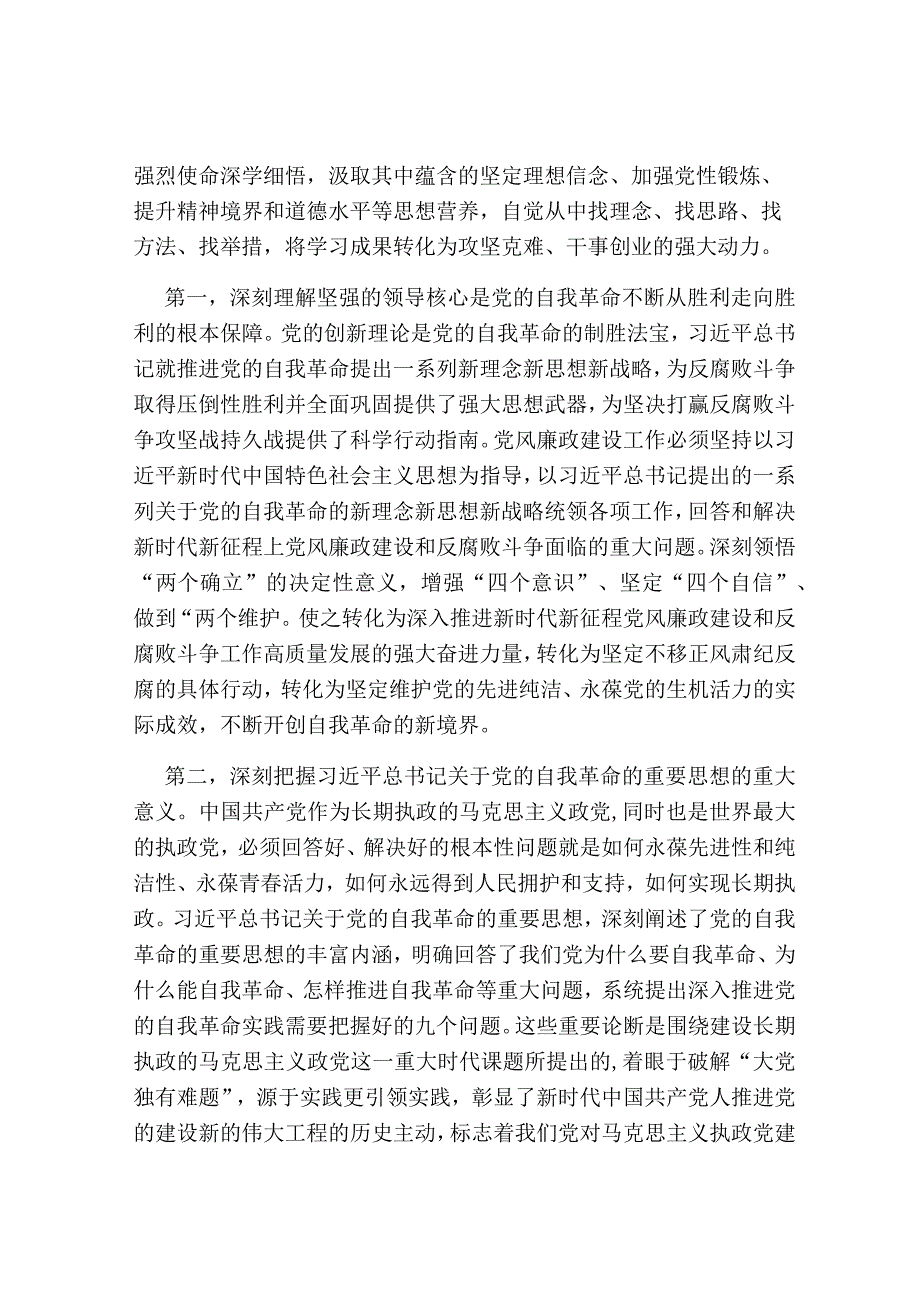 强烈使命深学细悟，汲取其中蕴含的坚定理想信念、加强党性锻炼、提升精神境界和道德水平等思想营养，自觉从中找理念、找思路、找方法、找举措，将学习成果转化为攻坚克难、干事创业的强大动力。

第一，深刻理解坚强的领导核心是党的自我革命不断从胜利走向胜利的根本保障。党的创新理论是党的自我革命的制胜法宝，习近平总书记就推进党的自我革命提出一系列新理念新思想新战略，为反腐败斗争取得压倒性胜利并全面巩固提供了强大思想武器，为坚决打赢反腐败斗争攻坚战持久战提供了科学行动指南。党风廉政建设工作必须坚持以习近平新时代中国特色社会主义思想为指导，以习近平总书记提出的一系列关于党的自我革命的新理念新思想新战略统领各项工作，回答和解决新时代新征程上党风廉政建设和反腐败斗争面临的重大问题。深刻领悟“两个确立”的决定性意义，增强“四个意识”、坚定“四个自信”、做到“两个维护。使之转化为深入推进新时代新征程党风廉政建设和反腐败斗争工作高质量发展的强大奋进力量，转化为坚定不移正风肃纪反腐的具体行动，转化为坚定维护党的先进纯洁、永葆党的生机活力的实际成效，不断开创自我革命的新境界。

第二，深刻把握习近平总书记关于党的自我革命的重要思想的重大意义。中国共产党作为长期执政的马克思主义政党，同时也是世界最大的执政党，必须回答好、解决好的根本性问题就是如何永葆先进性和纯洁性、永葆青春活力，如何永远得到人民拥护和支持，如何实现长期执政。习近平总书记关于党的自我革命的重要思想，深刻阐述了党的自我革命的重要思想的丰富内涵，明确回答了我们党为什么要自我革命、为什么能自我革命、怎样推进自我革命等重大问题，系统提出深入推进党的自我革命实践需要把握好的九个问题。这些重要论断是围绕建设长期执政的马克思主义政党这一重大时代课题所提出的，着眼于破解“大党独有难题”，源于实践更引领实践，彰显了新时代中国共产党人推进党的建设新的伟大工程的历史主动，标志着我们党对马克思主义执政党建